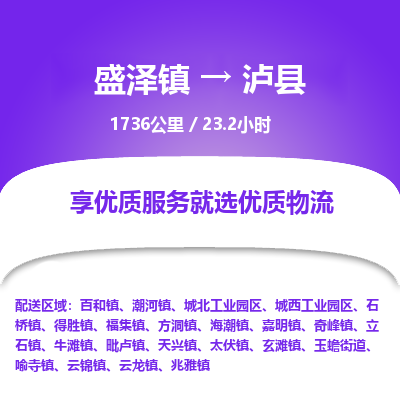 盛泽镇 → 泸县

1736公里 / 23.2小时

享优质服务就选优质物流

配送区域：百和镇、潮河镇、城北工业园区、城西工业园区、石桥镇、得胜镇、福集镇、方洞镇、海潮镇、嘉明镇、奇峰镇、立石镇、牛滩镇、毗卢镇、天兴镇、太伏镇、玄滩镇、玉蟾街道、喻寺镇、云锦镇、云龙镇、兆雅镇